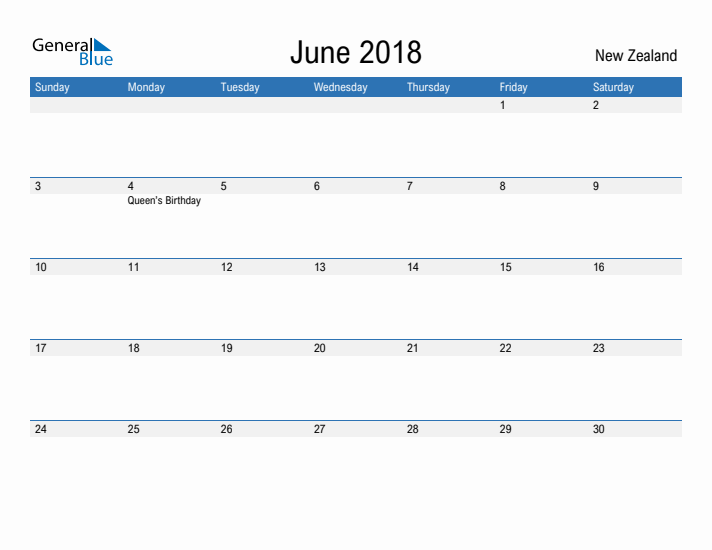 General Blue

June 2018

New Zealand

| Sunday | Monday | Tuesday | Wednesday | Thursday | Friday | Saturday |
|---|---|---|---|---|---|---|
| | | | | | 1 | 2 |
| 3 | 4 Queen's Birthday | 5 | 6 | 7 | 8 | 9 |
| 10 | 11 | 12 | 13 | 14 | 15 | 16 |
| 17 | 18 | 19 | 20 | 21 | 22 | 23 |
| 24 | 25 | 26 | 27 | 28 | 29 | 30 |